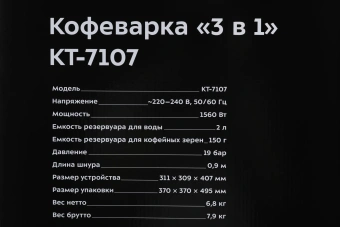 Кофеварка «3 в 1» КТ-7107

Модель КТ-7107
Напряжение ~220–240 В, 50/60 Гц
Мощность 1560 Вт
Емкость резервуара для воды 2 л
Емкость резервуара для кофейных зерен 150 г
Давление 19 бар
Длина шнура 0,9 м
Размер устройства 311 × 309 × 407 мм
Размер упаковки 370 × 370 × 495 мм
Вес нетто 6,8 кг
Вес брутто 7,9 кг